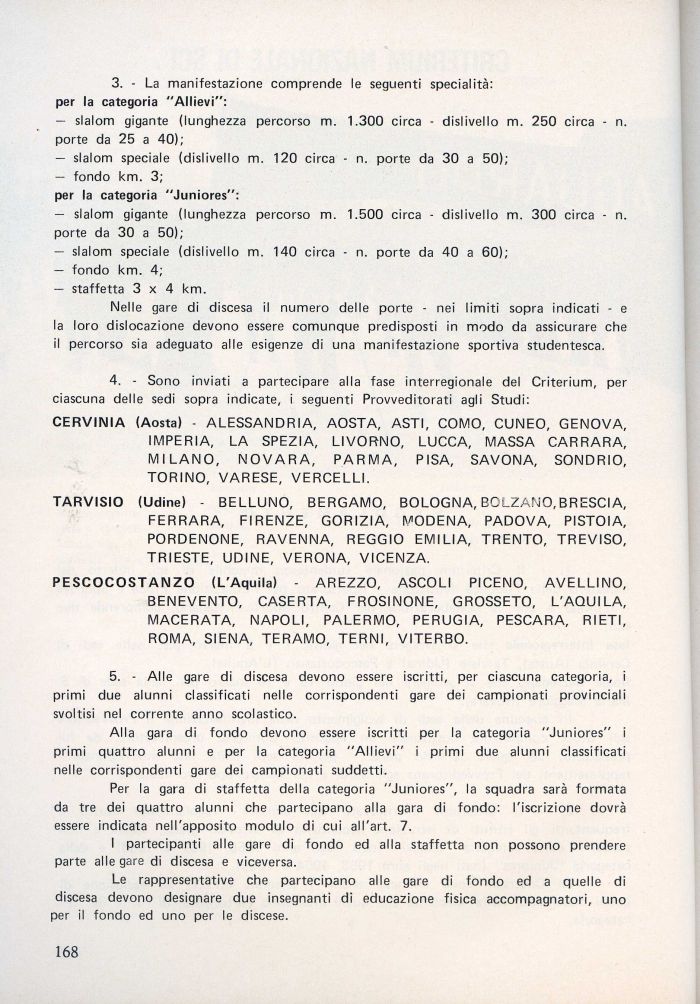 3. - La manifestazione comprende le seguenti specialità:
per la categoria "Allievi":
— slalom gigante (lunghezza percorso m. 1.300 circa - dislivello m. 250 circa - n. porte da 25 a 40);
— slalom speciale (dislivello m. 120 circa - n. porte da 30 a 50);
— fondo km. 3;
per la categoria "Juniores":
— slalom gigante (lunghezza percorso m. 1.500 circa - dislivello m. 300 circa - n. porte da 30 a 50);
— slalom speciale (dislivello m. 140 circa - n. porte da 40 a 60);
— fondo km. 4;
— staffetta 3 x 4 km.

Nelle gare di discesa il numero delle porte - nei limiti sopra indicati - e la loro dislocazione devono essere comunque predisposti in modo da assicurare che il percorso sia adeguato alle esigenze di una manifestazione sportiva studentesca.

4. - Sono inviati a partecipare alla fase interregionale del Criterium, per ciascuna delle sedi sopra indicate, i seguenti Provveditorati agli Studi:

CERVINIA (Aosta) - ALESSANDRIA, AOSTA, ASTI, COMO, CUNEO, GENOVA, IMPERIA, LA SPEZIA, LIVORNO, LUCCA, MASSA CARRARA, MILANO, NOVARA, PARMA, PISA, SAVONA, SONDRIO, TORINO, VARESE, VERCELLI.

TARVISIO (Udine) - BELLUNO, BERGAMO, BOLOGNA, BOLZANO, BRESCIA, FERRARA, FIRENZE, GORIZIA, MODENA, PADOVA, PISTOIA, PORDENONE, RAVENNA, REGGIO EMILIA, TRENTO, TREVISO, TRIESTE, UDINE, VERONA, VICENZA.

PESCOCOSTANZO (L'Aquila) - AREZZO, ASCOLI PICENO, AVELLINO, BENEVENTO, CASERTA, FROSINONE, GROSSETO, L'AQUILA, MACERATA, NAPOLI, PALERMO, PERUGIA, PESCARA, RIETI, ROMA, SIENA, TERAMO, TERNI, VITERBO.

5. - Alle gare di discesa devono essere iscritti, per ciascuna categoria, i primi due alunni classificati nelle corrispondenti gare dei campionati provinciali svoltisi nel corrente anno scolastico.

Alla gara di fondo devono essere iscritti per la categoria "Juniores" i primi quattro alunni e per la categoria "Allievi" i primi due alunni classificati nelle corrispondenti gare dei campionati suddetti.

Per la gara di staffetta della categoria "Juniores", la squadra sarà formata da tre dei quattro alunni che partecipano alla gara di fondo: l'iscrizione dovrà essere indicata nell'apposito modulo di cui all'art. 7.

I partecipanti alle gare di fondo ed alla staffetta non possono prendere parte alle gare di discesa e viceversa.

Le rappresentative che partecipano alle gare di fondo ed a quelle di discesa devono designare due insegnanti di educazione fisica accompagnatori, uno per il fondo ed uno per le discese.

168